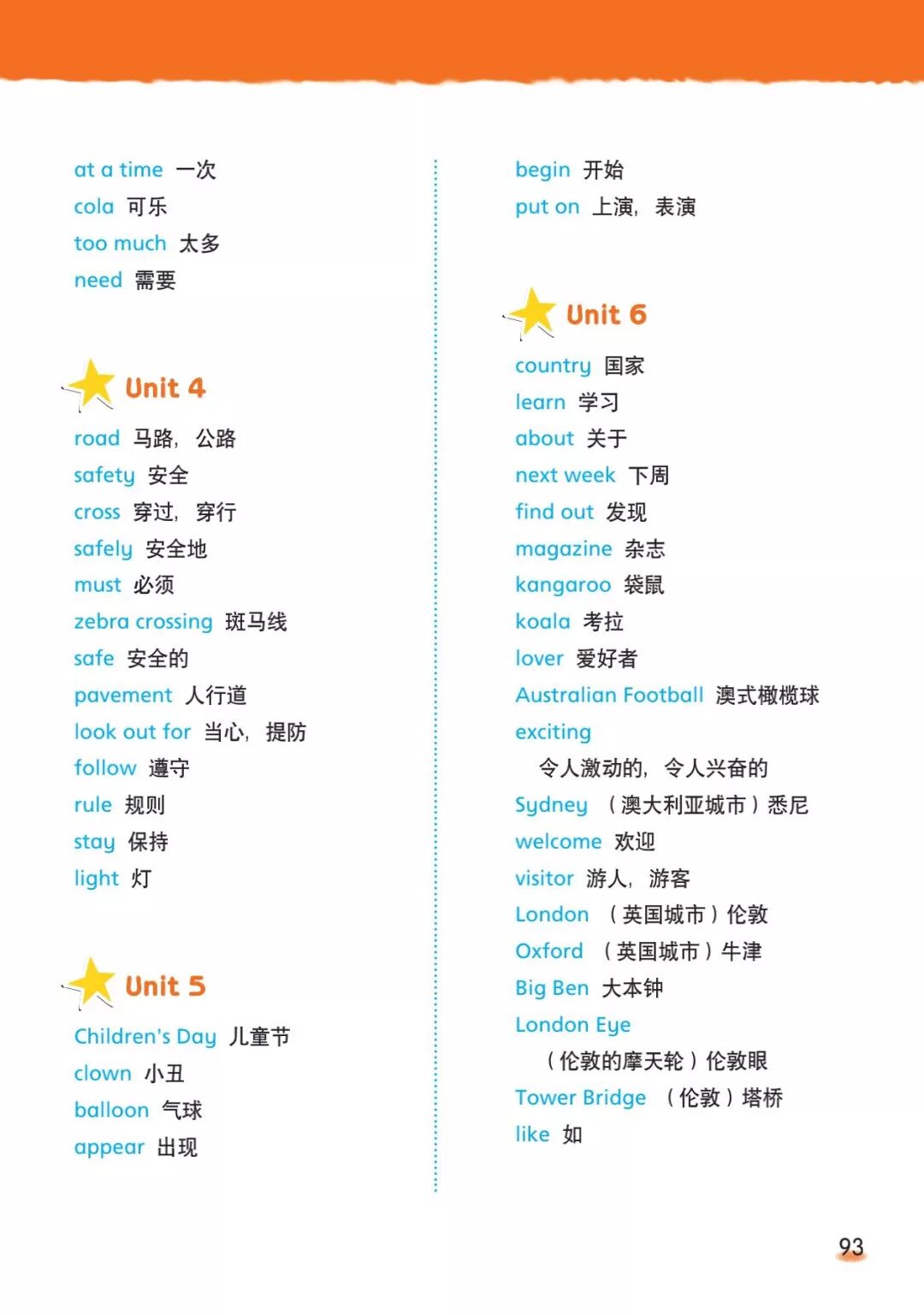 at a time 一次
cola 可乐
too much 太多
need 需要

Unit 4

road 马路，公路
safety 安全
cross 穿过，穿行
safely 安全地
must 必须
zebra crossing 斑马线
safe 安全的
pavement 人行道
look out for 当心，提防
follow 遵守
rule 规则
stay 保持
light 灯

Unit 5

Children's Day 儿童节
clown 小丑
balloon 气球
appear 出现

begin 开始
put on 上演，表演

Unit 6

country 国家
learn 学习
about 关于
next week 下周
find out 发现
magazine 杂志
kangaroo 袋鼠
koala 考拉
lover 爱好者
Australian Football 澳式橄榄球
exciting 令人激动的，令人兴奋的
Sydney （澳大利亚城市）悉尼
welcome 欢迎
visitor 游人，游客
London （英国城市）伦敦
Oxford （英国城市）牛津
Big Ben 大本钟
London Eye （伦敦的摩天轮）伦敦眼
Tower Bridge （伦敦）塔桥
like 如

93